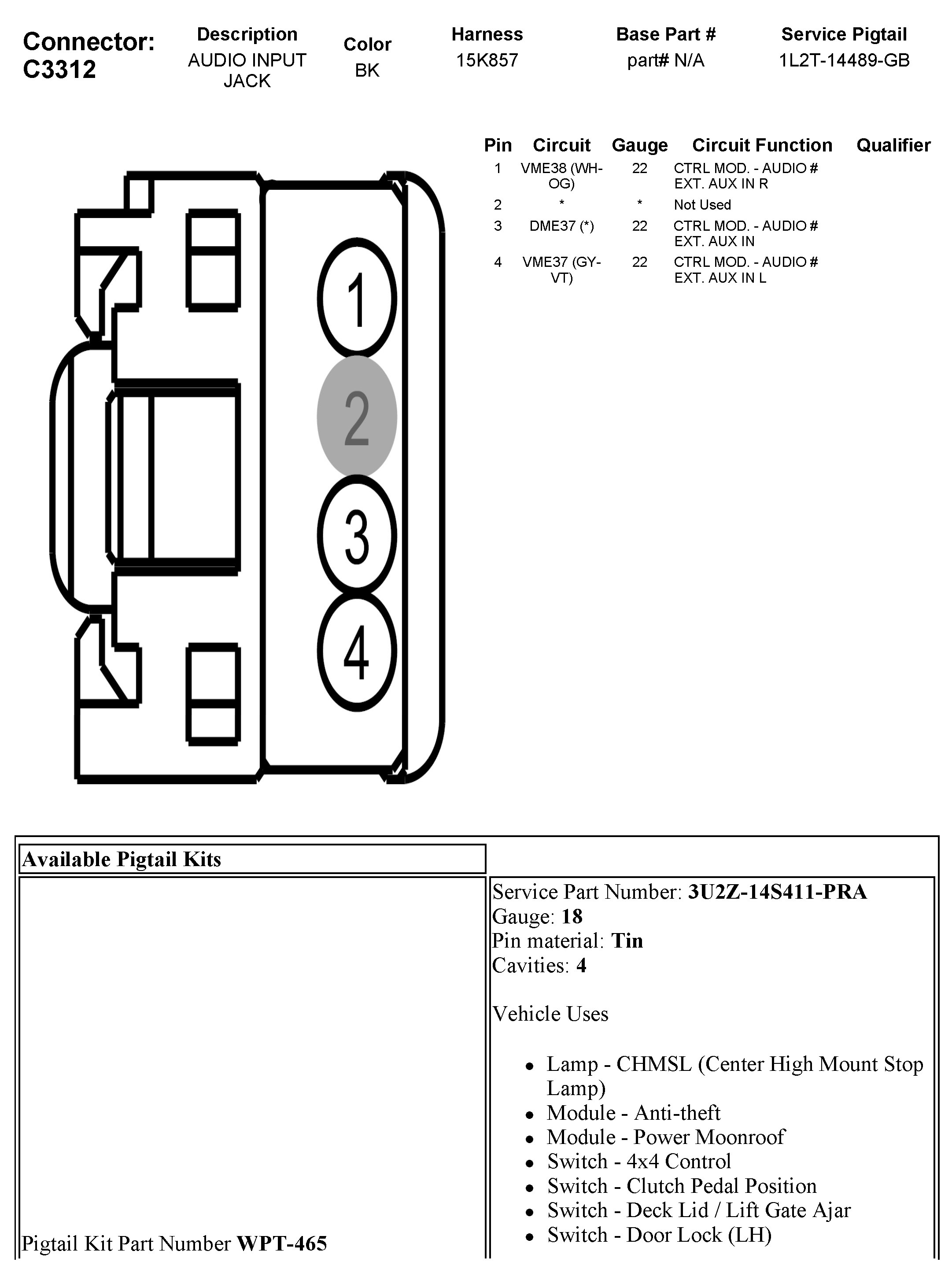 Connector: C3312

| Description | Color | Harness | Base Part # | Service Pigtail |
|---|---|---|---|---|
| AUDIO INPUT JACK | BK | 15K857 | part# N/A | 1L2T-14489-GB |

| Pin | Circuit | Gauge | Circuit Function | Qualifier |
|---|---|---|---|---|
| 1 | VME38 (WH-OG) | 22 | CTRL MOD. - AUDIO # EXT. AUX IN R | |
| 2 | * | * | Not Used | |
| 3 | DME37 (*) | 22 | CTRL MOD. - AUDIO # EXT. AUX IN | |
| 4 | VME37 (GY-VT) | 22 | CTRL MOD. - AUDIO # EXT. AUX IN L | |

1
2
3
4

Available Pigtail Kits

Pigtail Kit Part Number **WPT-465**

Service Part Number: **3U2Z-14S411-PRA**
Gauge: **18**
Pin material: **Tin**
Cavities: **4**

Vehicle Uses

- Lamp - CHMSL (Center High Mount Stop Lamp)
- Module - Anti-theft
- Module - Power Moonroof
- Switch - 4x4 Control
- Switch - Clutch Pedal Position
- Switch - Deck Lid / Lift Gate Ajar
- Switch - Door Lock (LH)